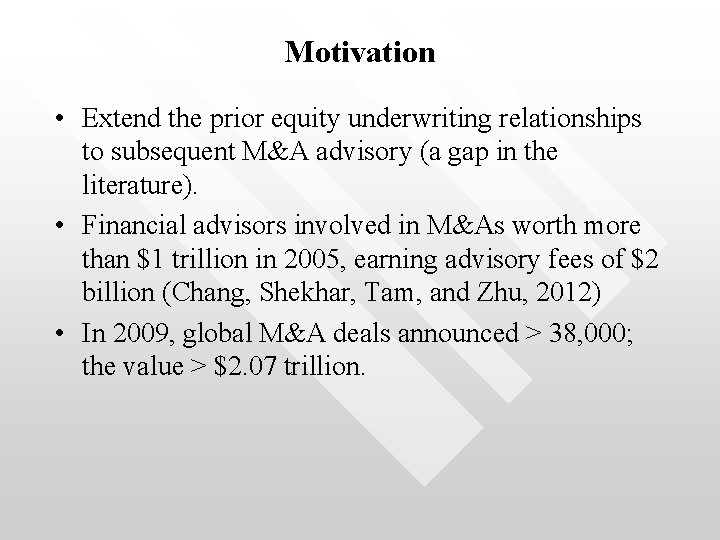 Motivation

• Extend the prior equity underwriting relationships to subsequent M&A advisory (a gap in the literature).
• Financial advisors involved in M&As worth more than $1 trillion in 2005, earning advisory fees of $2 billion (Chang, Shekhar, Tam, and Zhu, 2012)
• In 2009, global M&A deals announced > 38,000; the value > $2.07 trillion.